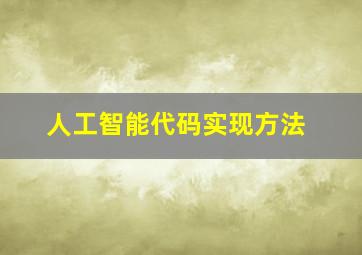 人工智能代码实现方法